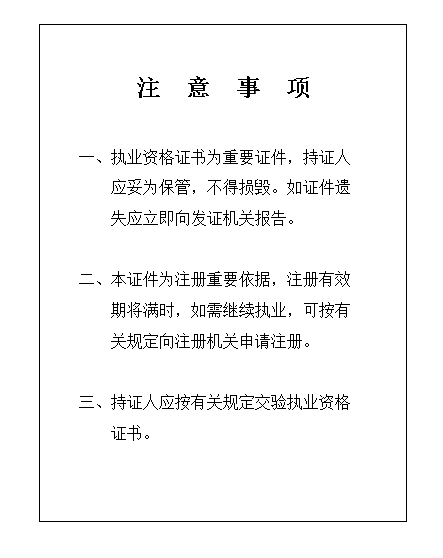 注 意 事 项

一、执业资格证书为重要证件，持证人应妥为保管，不得损毁。如证件遗失应立即向发证机关报告。

二、本证件为注册重要依据，注册有效期将满时，如需继续执业，可按有关规定向注册机关申请注册。

三、持证人应按有关规定交验执业资格证书。